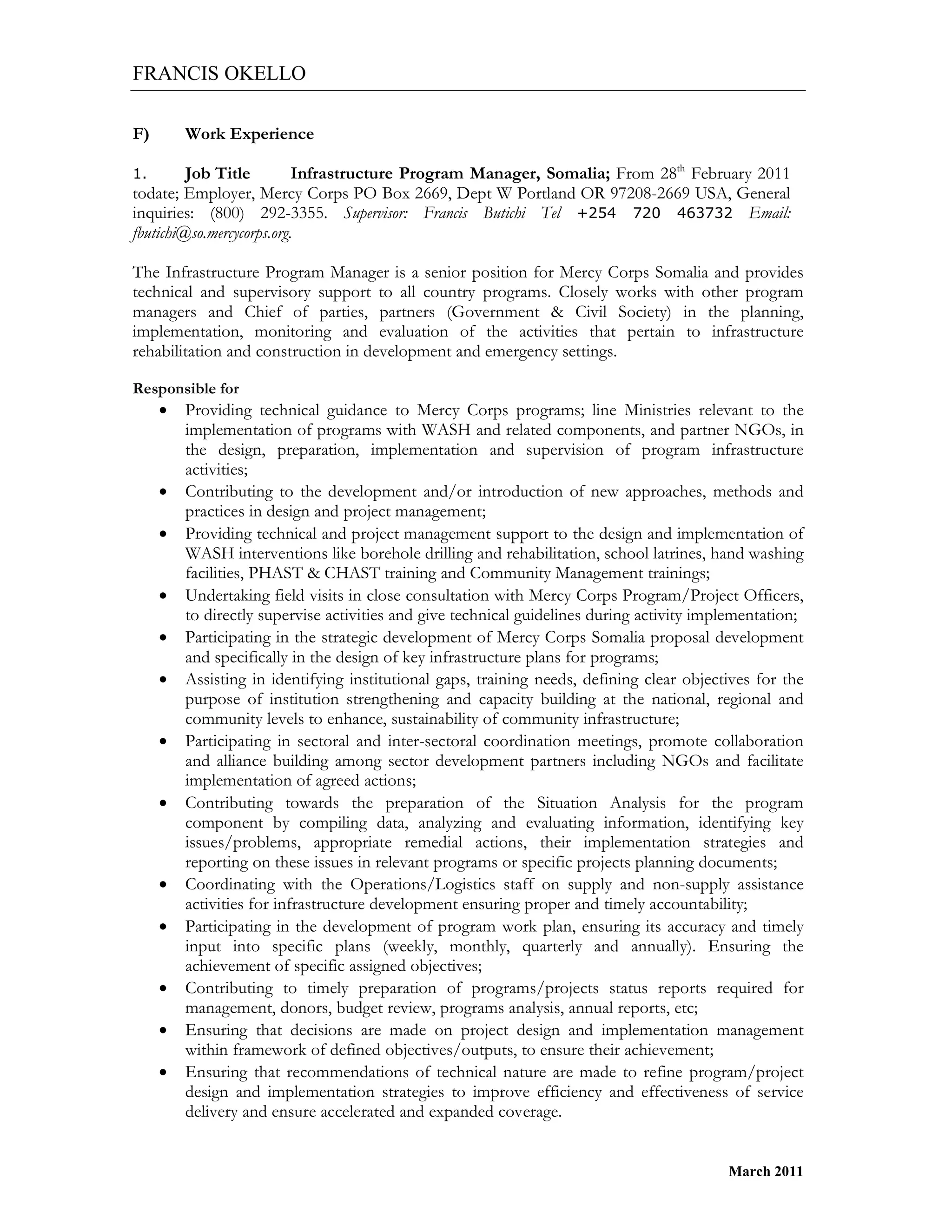 FRANCIS OKELLO

F) Work Experience

1. Job Title Infrastructure Program Manager, Somalia; From 28th February 2011 todate; Employer, Mercy Corps PO Box 2669, Dept W Portland OR 97208-2669 USA, General inquiries: (800) 292-3355. Supervisor: Francis Butichi Tel +254 720 463732 Email: fbutichi@so.mercycorps.org.

The Infrastructure Program Manager is a senior position for Mercy Corps Somalia and provides technical and supervisory support to all country programs. Closely works with other program managers and Chief of parties, partners (Government & Civil Society) in the planning, implementation, monitoring and evaluation of the activities that pertain to infrastructure rehabilitation and construction in development and emergency settings.

Responsible for
• Providing technical guidance to Mercy Corps programs; line Ministries relevant to the implementation of programs with WASH and related components, and partner NGOs, in the design, preparation, implementation and supervision of program infrastructure activities;
• Contributing to the development and/or introduction of new approaches, methods and practices in design and project management;
• Providing technical and project management support to the design and implementation of WASH interventions like borehole drilling and rehabilitation, school latrines, hand washing facilities, PHAST & CHAST training and Community Management trainings;
• Undertaking field visits in close consultation with Mercy Corps Program/Project Officers, to directly supervise activities and give technical guidelines during activity implementation;
• Participating in the strategic development of Mercy Corps Somalia proposal development and specifically in the design of key infrastructure plans for programs;
• Assisting in identifying institutional gaps, training needs, defining clear objectives for the purpose of institution strengthening and capacity building at the national, regional and community levels to enhance, sustainability of community infrastructure;
• Participating in sectoral and inter-sectoral coordination meetings, promote collaboration and alliance building among sector development partners including NGOs and facilitate implementation of agreed actions;
• Contributing towards the preparation of the Situation Analysis for the program component by compiling data, analyzing and evaluating information, identifying key issues/problems, appropriate remedial actions, their implementation strategies and reporting on these issues in relevant programs or specific projects planning documents;
• Coordinating with the Operations/Logistics staff on supply and non-supply assistance activities for infrastructure development ensuring proper and timely accountability;
• Participating in the development of program work plan, ensuring its accuracy and timely input into specific plans (weekly, monthly, quarterly and annually). Ensuring the achievement of specific assigned objectives;
• Contributing to timely preparation of programs/projects status reports required for management, donors, budget review, programs analysis, annual reports, etc;
• Ensuring that decisions are made on project design and implementation management within framework of defined objectives/outputs, to ensure their achievement;
• Ensuring that recommendations of technical nature are made to refine program/project design and implementation strategies to improve efficiency and effectiveness of service delivery and ensure accelerated and expanded coverage.

March 2011